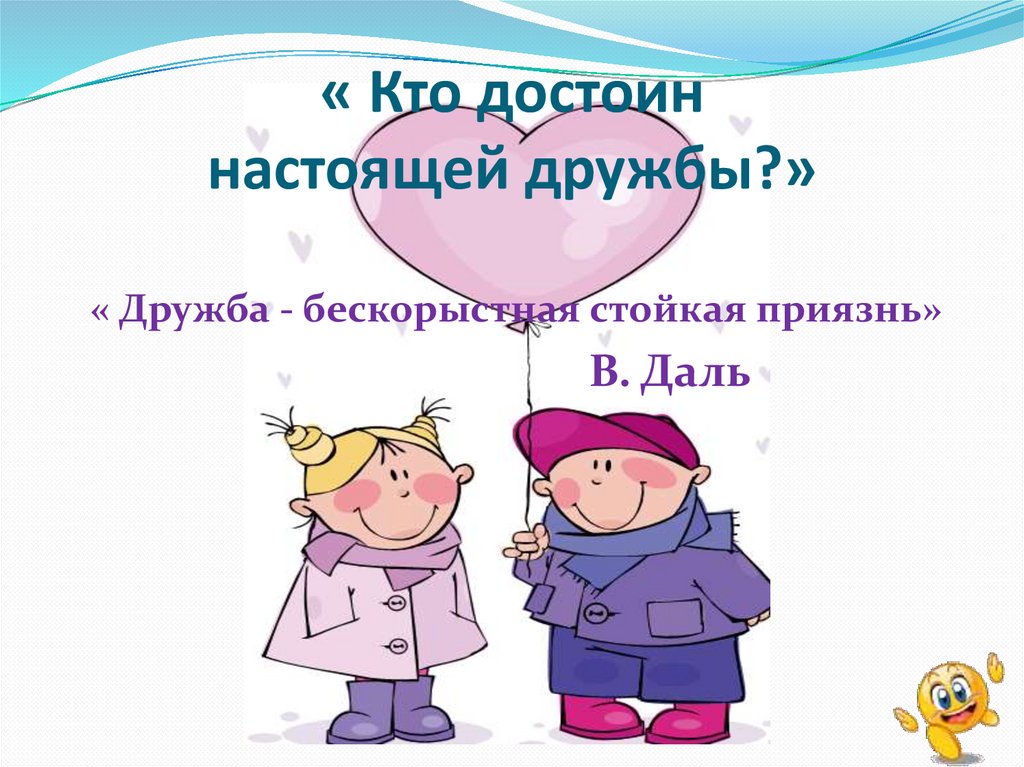 « Кто достоин настоящей дружбы?»

« Дружба - бескорыстная стойкая приязнь»

В. Даль